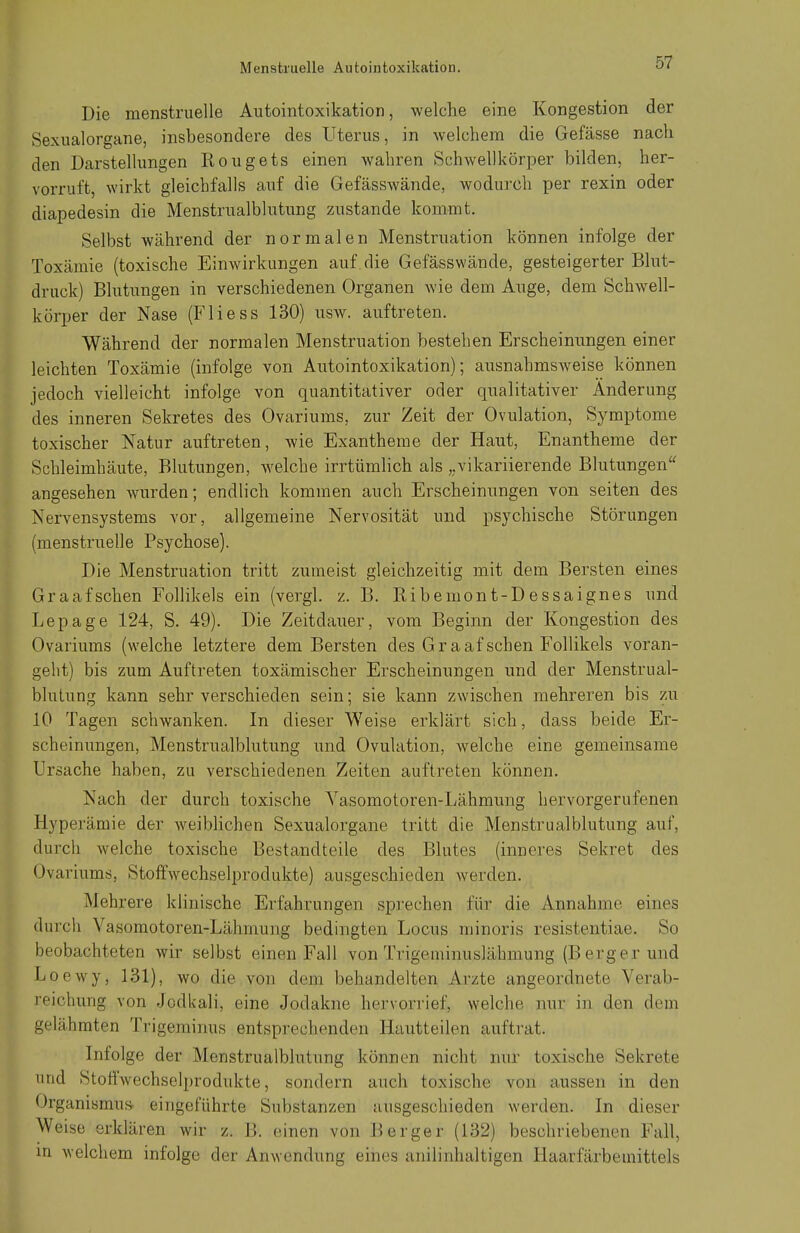 Menstruelle Autointoxikation.

57

Die menstruelle Autointoxikation, welche eine Kongestion der Sexualorgane, insbesondere des Uterus, in welchem die Gefässe nach den Darstellungen Rougets einen wahren Schwellkörper bilden, hervorruft, wirkt gleichfalls auf die Gefässwände, wodurch per rexin oder diapedesin die Menstrualblutung zustande kommt.

Selbst während der normalen Menstruation können infolge der Toxämie (toxische Einwirkungen auf die Gefässwände, gesteigerter Blutdruck) Blutungen in verschiedenen Organen wie dem Auge, dem Schwellkörper der Nase (Fliess 130) usw. auftreten.

Während der normalen Menstruation bestehen Erscheinungen einer leichten Toxämie (infolge von Autointoxikation); ausnahmsweise können jedoch vielleicht infolge von quantitativer oder qualitativer Änderung des inneren Sekretes des Ovariums, zur Zeit der Ovulation, Symptome toxischer Natur auftreten, wie Exantheme der Haut, Enantheme der Schleimhäute, Blutungen, welche irrtümlich als „vikariierende Blutungen“ angesehen wurden; endlich kommen auch Erscheinungen von seiten des Nervensystems vor, allgemeine Nervosität und psychische Störungen (menstruelle Psychose).

Die Menstruation tritt zumeist gleichzeitig mit dem Bersten eines Graafschen Follikels ein (vergl. z. B. Ribemont-Dessaignes und Lepage 124, S. 49). Die Zeitdauer, vom Beginn der Kongestion des Ovariums (welche letztere dem Bersten des Graafschen Follikels vorangeht) bis zum Auftreten toxämischer Erscheinungen und der Menstrualblutung kann sehr verschieden sein; sie kann zwischen mehreren bis zu 10 Tagen schwanken. In dieser Weise erklärt sich, dass beide Erscheinungen, Menstrualblutung und Ovulation, welche eine gemeinsame Ursache haben, zu verschiedenen Zeiten auftreten können.

Nach der durch toxische Vasomotoren-Lähmung hervorgerufenen Hyperämie der weiblichen Sexualorgane tritt die Menstrualblutung auf, durch welche toxische Bestandteile des Blutes (inneres Sekret des Ovariums, Stoffwechselprodukte) ausgeschieden werden.

Mehrere klinische Erfahrungen sprechen für die Annahme eines durch Vasomotoren-Lähmung bedingten Locus minoris resistentiae. So beobachteten wir selbst einen Fall von Trigeminuslähmung (Berger und Loewy, 131), wo die von dem behandelten Arzte angeordnete Verabreichung von Jodkali, eine Jodakne hervorrief, welche nur in den dem gelähmten Trigeminus entsprechenden Hautteilen auftrat.

Infolge der Menstrualblutung können nicht nur toxische Sekrete und Stoffwechselprodukte, sondern auch toxische von aussen in den Organismus eingeführte Substanzen ausgeschieden werden. In dieser Weise erklären wir z. B. einen von Berger (132) beschriebenen Fall, in welchem infolge der Anwendung eines anilinhaltigen Haarfärbemittels